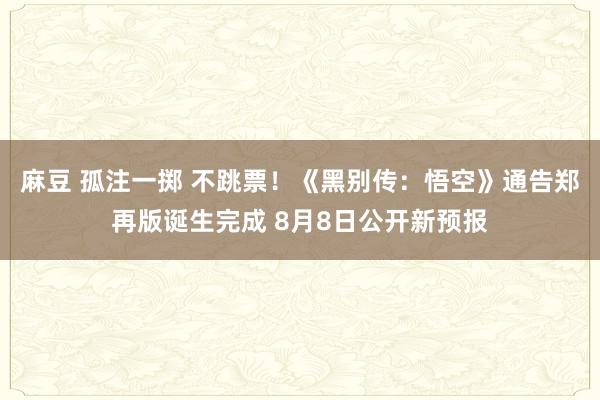 麻豆 孤注一掷 不跳票！《黑别传：悟空》通告郑再版诞生完成 8月8日公开新预报